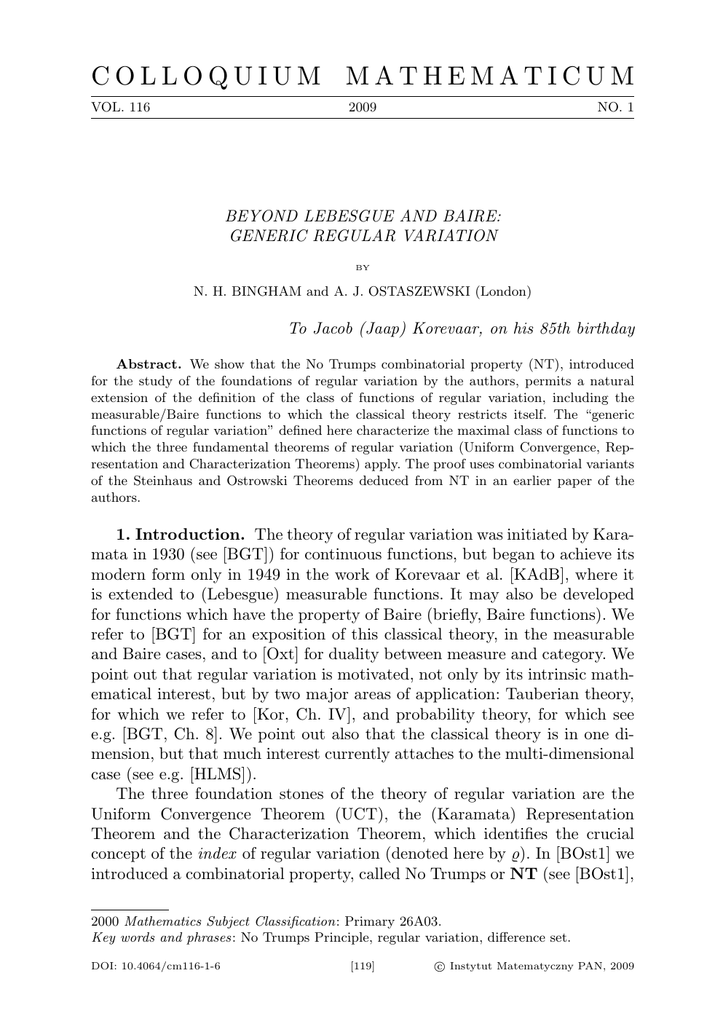 COLLOQUIUM MATHEMATICUM

VOL. 116 2009 NO. 1

BEYOND LEBESGUE AND BAIRE: GENERIC REGULAR VARIATION

BY

N. H. BINGHAM and A. J. OSTASZEWSKI (London)

To Jacob (Jaap) Korevaar, on his 85th birthday

Abstract. We show that the No Trumps combinatorial property (NT), introduced for the study of the foundations of regular variation by the authors, permits a natural extension of the definition of the class of functions of regular variation, including the measurable/Baire functions to which the classical theory restricts itself. The "generic functions of regular variation" defined here characterize the maximal class of functions to which the three fundamental theorems of regular variation (Uniform Convergence, Representation and Characterization Theorems) apply. The proof uses combinatorial variants of the Steinhaus and Ostrowski Theorems deduced from NT in an earlier paper of the authors.

1. Introduction. The theory of regular variation was initiated by Karamata in 1930 (see [BGT]) for continuous functions, but began to achieve its modern form only in 1949 in the work of Korevaar et al. [KAdB], where it is extended to (Lebesgue) measurable functions. It may also be developed for functions which have the property of Baire (briefly, Baire functions). We refer to [BGT] for an exposition of this classical theory, in the measurable and Baire cases, and to [Oxt] for duality between measure and category. We point out that regular variation is motivated, not only by its intrinsic mathematical interest, but by two major areas of application: Tauberian theory, for which we refer to [Kor, Ch. IV], and probability theory, for which see e.g. [BGT, Ch. 8]. We point out also that the classical theory is in one dimension, but that much interest currently attaches to the multi-dimensional case (see e.g. [HLMS]).

The three foundation stones of the theory of regular variation are the Uniform Convergence Theorem (UCT), the (Karamata) Representation Theorem and the Characterization Theorem, which identifies the crucial concept of the index of regular variation (denoted here by $\varrho$). In [BOst1] we introduced a combinatorial property, called No Trumps or NT (see [BOst1],

2000 Mathematics Subject Classification: Primary 26A03.
Key words and phrases: No Trumps Principle, regular variation, difference set.

DOI: 10.4064/cm116-1-6 [119] © Instytut Matematyczny PAN, 2009